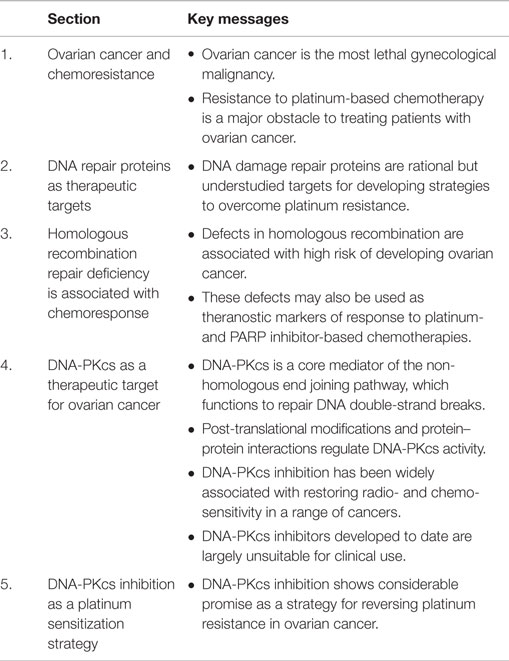 | | Section | Key messages |
|---|---|---|
| 1. | Ovarian cancer and chemoresistance | • Ovarian cancer is the most lethal gynecological malignancy. • Resistance to platinum-based chemotherapy is a major obstacle to treating patients with ovarian cancer. |
| 2. | DNA repair proteins as therapeutic targets | • DNA damage repair proteins are rational but understudied targets for developing strategies to overcome platinum resistance. |
| 3. | Homologous recombination repair deficiency is associated with chemoresponse | • Defects in homologous recombination are associated with high risk of developing ovarian cancer. • These defects may also be used as theranostic markers of response to platinum- and PARP inhibitor-based chemotherapies. |
| 4. | DNA-PKcs as a therapeutic target for ovarian cancer | • DNA-PKcs is a core mediator of the non-homologous end joining pathway, which functions to repair DNA double-strand breaks. • Post-translational modifications and protein–protein interactions regulate DNA-PKcs activity. • DNA-PKcs inhibition has been widely associated with restoring radio- and chemo-sensitivity in a range of cancers. • DNA-PKcs inhibitors developed to date are largely unsuitable for clinical use. |
| 5. | DNA-PKcs inhibition as a platinum sensitization strategy | • DNA-PKcs inhibition shows considerable promise as a strategy for reversing platinum resistance in ovarian cancer. |